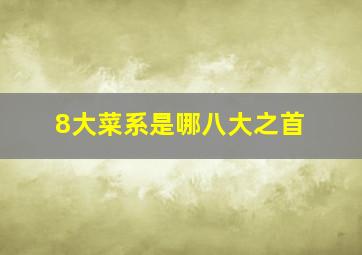 8大菜系是哪八大之首